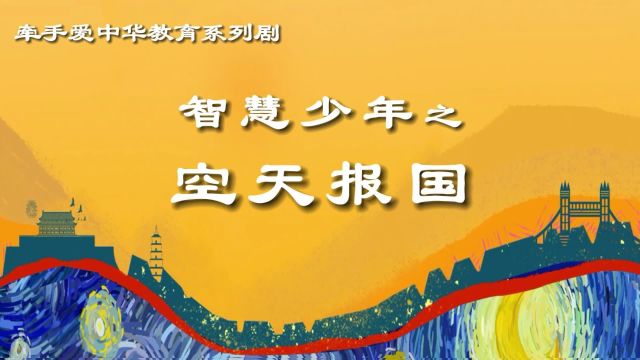 牵手爱中华教育系列剧

智慧少年之

空天报国